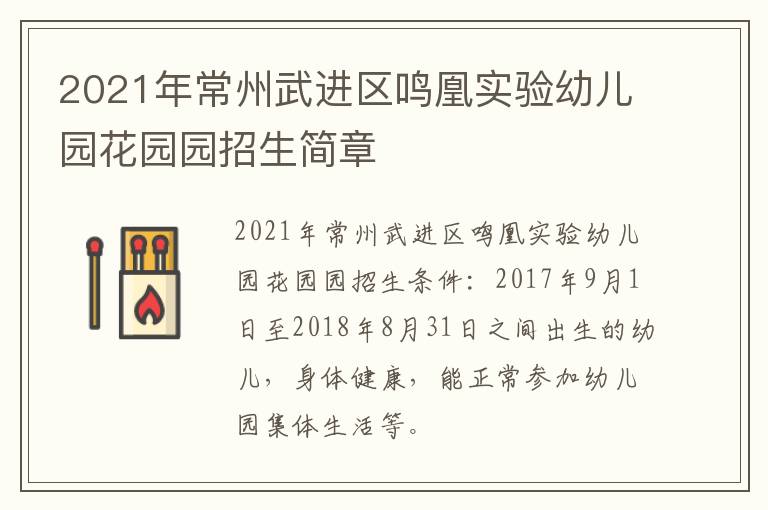 2021年常州武进区鸣凰实验幼儿园花园园招生简章

2021年常州武进区鸣凰实验幼儿园花园园招生条件：2017年9月1日至2018年8月31日之间出生的幼儿，身体健康，能正常参加幼儿园集体生活等。